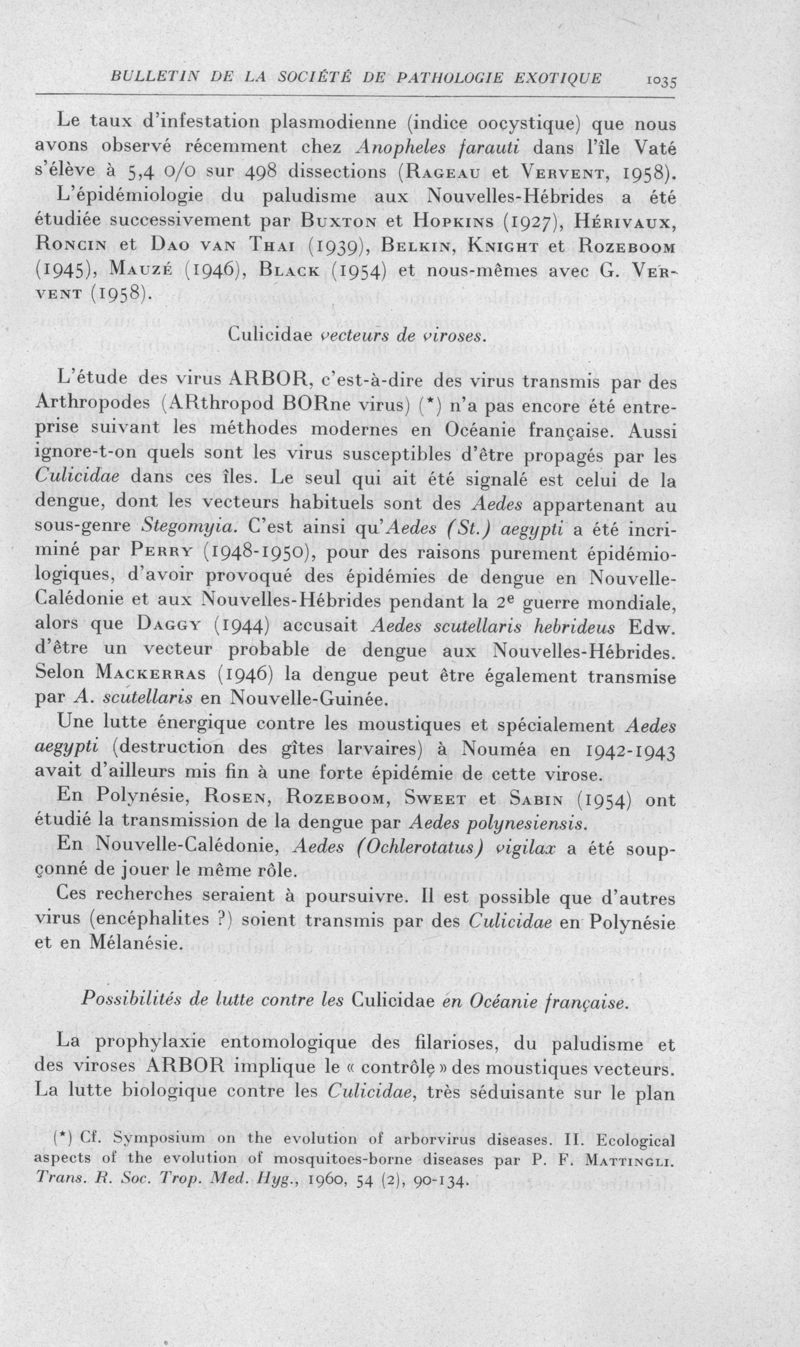 BULLETIN DE LA SOCIÉTÉ DE PATHOLOGIE EXOTIQUE 1035

Le taux d'infestation plasmodienne (indice oocystique) que nous avons observé récemment chez Anopheles farauti dans l'île Vaté s'élève à 5,4 0/0 sur 498 dissections (Rageau et Vervent, 1958).

L'épidémiologie du paludisme aux Nouvelles-Hébrides a été étudiée successivement par Buxton et Hopkins (1927), Hérivaux, Roncin et Dao van Thai (1939), Belkin, Knight et Rozeboom (1945), Mauzé (1946), Black (1954) et nous-mêmes avec G. Vervent (1958).

Culicidae vecteurs de viroses.

L'étude des virus ARBOR, c'est-à-dire des virus transmis par des Arthropodes (ARthropod BORne virus) (*) n'a pas encore été entreprise suivant les méthodes modernes en Océanie française. Aussi ignore-t-on quels sont les virus susceptibles d'être propagés par les Culicidae dans ces îles. Le seul qui ait été signalé est celui de la dengue, dont les vecteurs habituels sont des Aedes appartenant au sous-genre Stegomyia. C'est ainsi qu'Aedes (St.) aegypti a été incriminé par Perry (1948-1950), pour des raisons purement épidémiologiques, d'avoir provoqué des épidémies de dengue en Nouvelle-Calédonie et aux Nouvelles-Hébrides pendant la 2e guerre mondiale, alors que Daggy (1944) accusait Aedes scutellaris hebrideus Edw. d'être un vecteur probable de dengue aux Nouvelles-Hébrides. Selon Mackerras (1946) la dengue peut être également transmise par A. scutellaris en Nouvelle-Guinée.

Une lutte énergique contre les moustiques et spécialement Aedes aegypti (destruction des gîtes larvaires) à Nouméa en 1942-1943 avait d'ailleurs mis fin à une forte épidémie de cette virose.

En Polynésie, Rosen, Rozeboom, Sweet et Sabin (1954) ont étudié la transmission de la dengue par Aedes polynesiensis.

En Nouvelle-Calédonie, Aedes (Ochlerotatus) vigilax a été soupçonné de jouer le même rôle.

Ces recherches seraient à poursuivre. Il est possible que d'autres virus (encéphalites ?) soient transmis par des Culicidae en Polynésie et en Mélanésie.

Possibilités de lutte contre les Culicidae en Océanie française.

La prophylaxie entomologique des filarioses, du paludisme et des viroses ARBOR implique le « contrôle » des moustiques vecteurs. La lutte biologique contre les Culicidae, très séduisante sur le plan

(*) Cf. Symposium on the evolution of arborvirus diseases. II. Ecological aspects of the evolution of mosquitoes-borne diseases par P. F. Mattingli. Trans. R. Soc. Trop. Med. Hyg., 1960, 54 (2), 90-134.